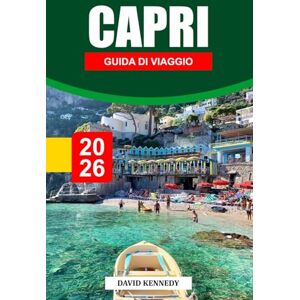 CAPRI
GUIDA DI VIAGGIO

20
26

DAVID KENNEDY